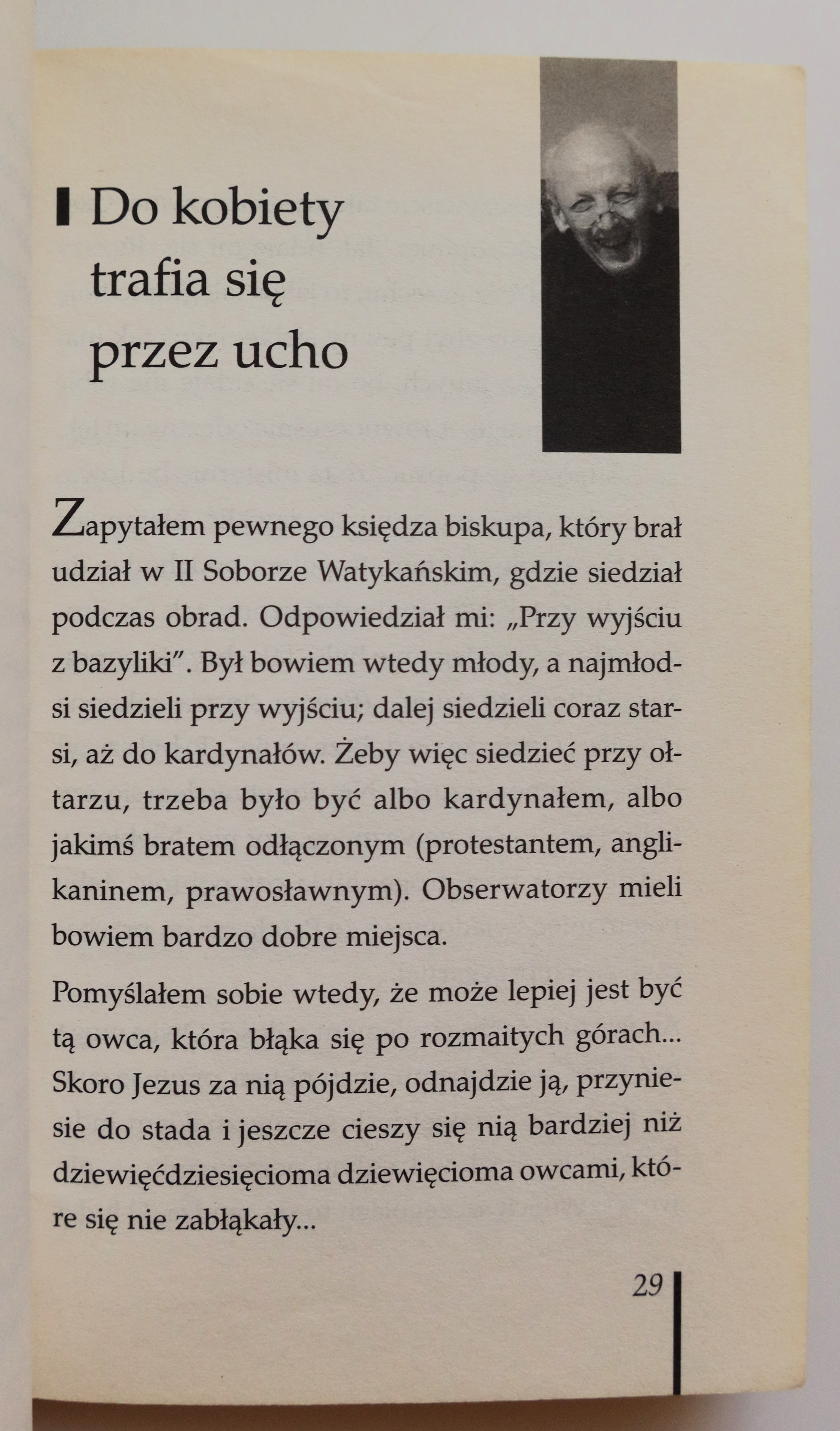 Do kobiety trafia się przez ucho

Zapytałem pewnego księdza biskupa, który brał udział w II Soborze Watykańskim, gdzie siedział podczas obrad. Odpowiedział mi: „Przy wyjściu z bazyliki". Był bowiem wtedy młody, a najmłodsi siedzieli przy wyjściu; dalej siedzieli coraz starsi, aż do kardynałów. Żeby więc siedzieć przy ołtarzu, trzeba było być albo kardynałem, albo jakimś bratem odłączonym (protestantem, anglikaninem, prawosławnym). Obserwatorzy mieli bowiem bardzo dobre miejsca.

Pomyślałem sobie wtedy, że może lepiej jest być tą owca, która błąka się po rozmaitych górach... Skoro Jezus za nią pójdzie, odnajdzie ją, przyniesie do stada i jeszcze cieszy się nią bardziej niż dziewięćdziesięcioma dziewięcioma owcami, które się nie zabłąkały...

29